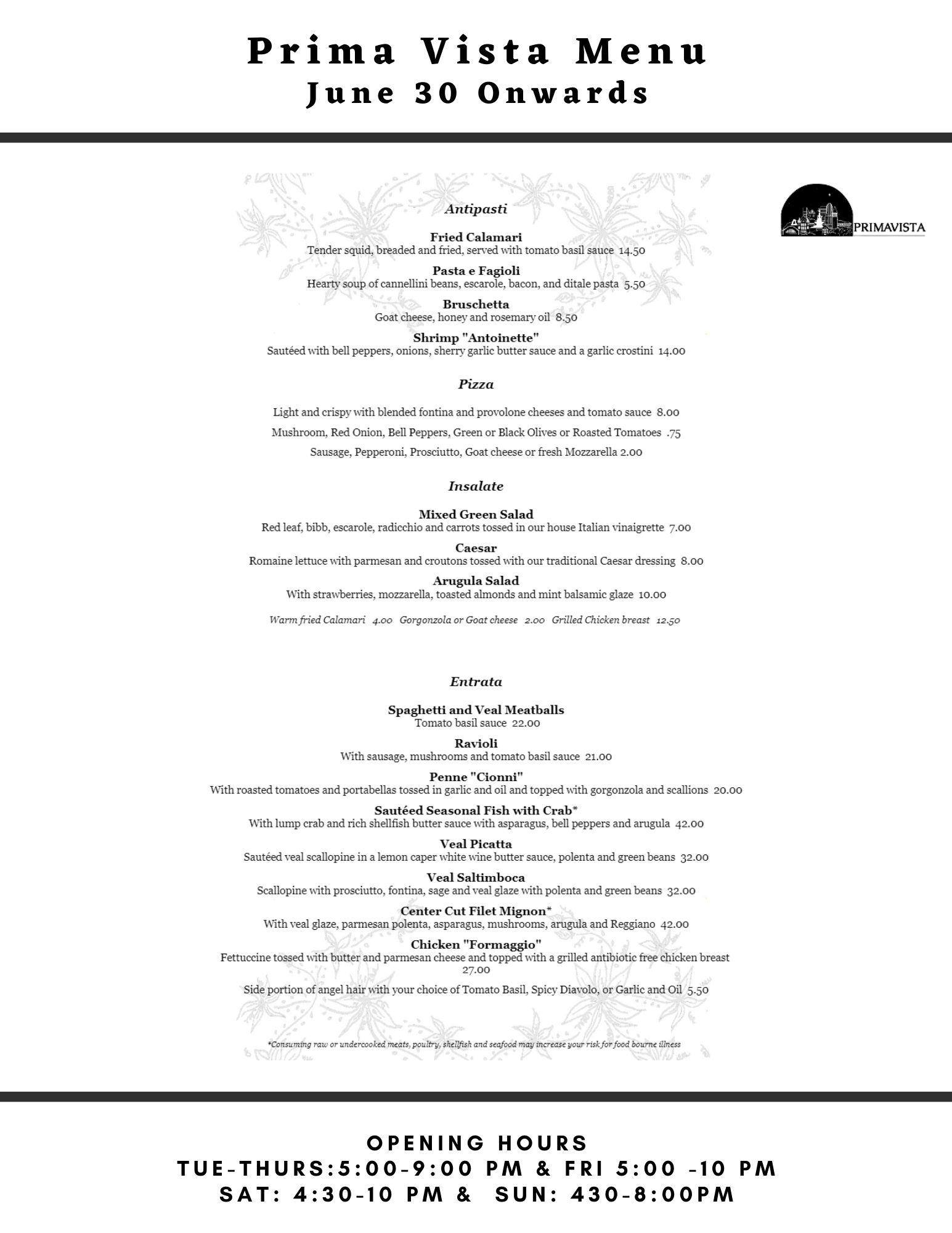 Prima Vista Menu
June 30 Onwards

PRIMAVISTA

Antipasti

Fried Calamari
Tender squid, breaded and fried, served with tomato basil sauce 14.50

Pasta e Fagioli
Hearty soup of cannellini beans, escarole, bacon, and ditale pasta 5.50

Bruschetta
Goat cheese, honey and rosemary oil 8.50

Shrimp "Antoinette"
Sautéed with bell peppers, onions, sherry garlic butter sauce and a garlic crostini 14.00

Pizza

Light and crispy with blended fontina and provolone cheeses and tomato sauce 8.00

Mushroom, Red Onion, Bell Peppers, Green or Black Olives or Roasted Tomatoes .75

Sausage, Pepperoni, Prosciutto, Goat cheese or fresh Mozzarella 2.00

Insalate

Mixed Green Salad
Red leaf, bibb, escarole, radicchio and carrots tossed in our house Italian vinaigrette 7.00

Caesar
Romaine lettuce with parmesan and croutons tossed with our traditional Caesar dressing 8.00

Arugula Salad
With strawberries, mozzarella, toasted almonds and mint balsamic glaze 10.00

Warm fried Calamari 4.00 Gorgonzola or Goat cheese 2.00 Grilled Chicken breast 12.50

Entrata

Spaghetti and Veal Meatballs
Tomato basil sauce 22.00

Ravioli
With sausage, mushrooms and tomato basil sauce 21.00

Penne "Cionni"
With roasted tomatoes and portabellas tossed in garlic and oil and topped with gorgonzola and scallions 20.00

Sautéed Seasonal Fish with Crab*
With lump crab and rich shellfish butter sauce with asparagus, bell peppers and arugula 42.00

Veal Picatta
Sautéed veal scallopine in a lemon caper white wine butter sauce, polenta and green beans 32.00

Veal Saltimboca
Scallopine with prosciutto, fontina, sage and veal glaze with polenta and green beans 32.00

Center Cut Filet Mignon*
With veal glaze, parmesan polenta, asparagus, mushrooms, arugula and Reggiano 42.00

Chicken "Formaggio"
Fettuccine tossed with butter and parmesan cheese and topped with a grilled antibiotic free chicken breast 27.00

Side portion of angel hair with your choice of Tomato Basil, Spicy Diavolo, or Garlic and Oil 5.50

*Consuming raw or undercooked meats, poultry, shellfish and seafood may increase your risk for food bourne illness

OPENING HOURS
TUE-THURS:5:00-9:00 PM & FRI 5:00 -10 PM
SAT: 4:30-10 PM & SUN: 430-8:00PM